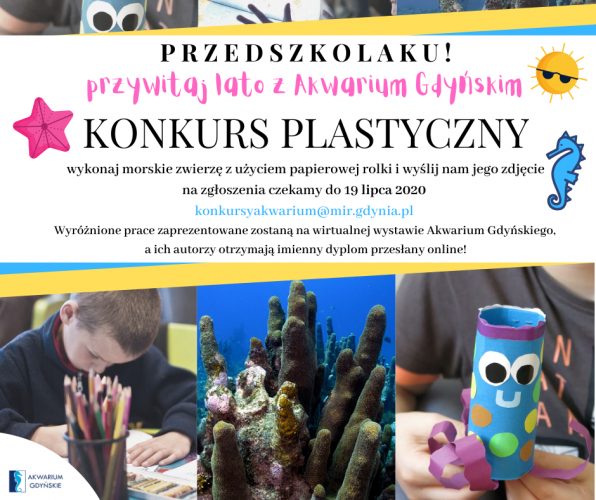 PRZEDSZKOLAKU!
przywitaj lato z Akwarium Gdyńskim

KONKURS PLASTYCZNY

wykonaj morskie zwierzę z użyciem papierowej rolki i wyślij nam jego zdjęcie
na zgłoszenia czekamy do 19 lipca 2020

konkursyakwarium@mir.gdynia.pl

Wyróżnione prace zaprezentowane zostaną na wirtualnej wystawie Akwarium Gdyńskiego, a ich autorzy otrzymają imienny dyplom przesłany online!

AKWARIUM
GDYŃSKIE